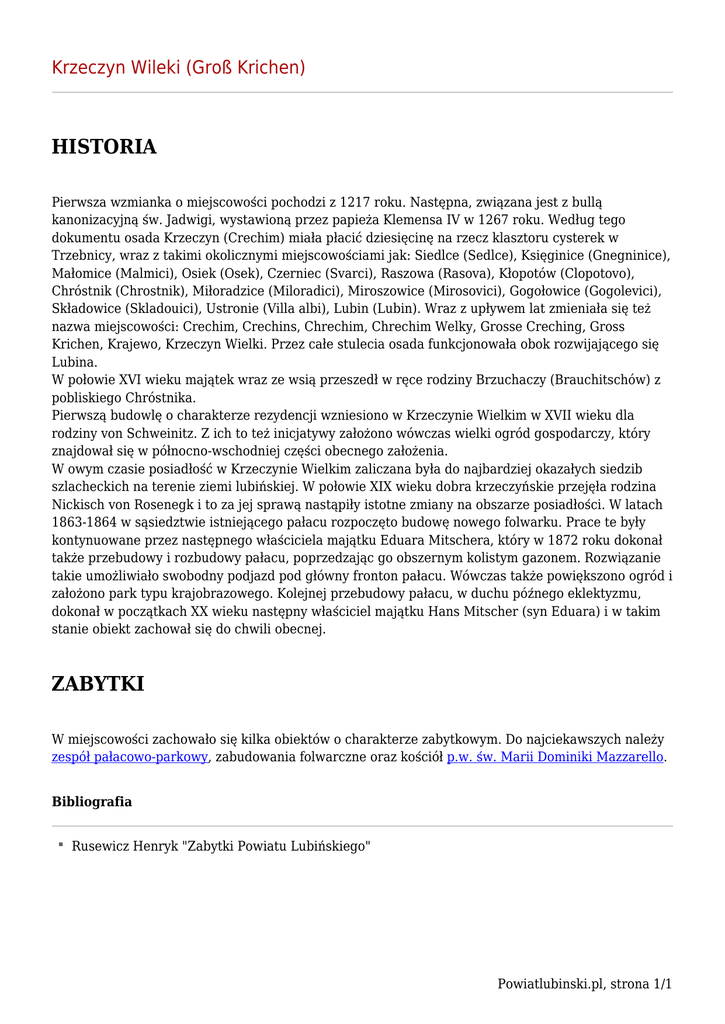 Krzeczyn Wileki (Groß Krichen)

HISTORIA

Pierwsza wzmianka o miejscowości pochodzi z 1217 roku. Następna, związana jest z bullą kanonizacyjną św. Jadwigi, wystawioną przez papieża Klemensa IV w 1267 roku. Według tego dokumentu osada Krzeczyn (Crechim) miała płacić dziesięcinę na rzecz klasztoru cysterek w Trzebnicy, wraz z takimi okolicznymi miejscowościami jak: Siedlce (Sedlce), Księginice (Gnegninice), Małomice (Malmici), Osiek (Osek), Czerniec (Svarci), Raszowa (Rasova), Kłopotów (Clopotovo), Chróstnik (Chrostnik), Miłoradzice (Miloradici), Miroszowice (Mirosovici), Gogołowice (Gogolevici), Składowice (Skladouici), Ustronie (Villa albi), Lubin (Lubin). Wraz z upływem lat zmieniała się też nazwa miejscowości: Crechim, Crechins, Chrechim, Chrechim Welky, Grosse Creching, Gross Krichen, Krajewo, Krzeczyn Wielki. Przez całe stulecia osada funkcjonowała obok rozwijającego się Lubina.
W połowie XVI wieku majątek wraz ze wsią przeszedł w ręce rodziny Brzuchaczy (Brauchitschów) z pobliskiego Chróstnika.
Pierwszą budowlę o charakterze rezydencji wzniesiono w Krzeczynie Wielkim w XVII wieku dla rodziny von Schweinitz. Z ich to też inicjatywy założono wówczas wielki ogród gospodarczy, który znajdował się w północno-wschodniej części obecnego założenia.
W owym czasie posiadłość w Krzeczynie Wielkim zaliczana była do najbardziej okazałych siedzib szlacheckich na terenie ziemi lubińskiej. W połowie XIX wieku dobra krzeczyńskie przejęła rodzina Nickisch von Rosenegk i to za jej sprawą nastąpiły istotne zmiany na obszarze posiadłości. W latach 1863-1864 w sąsiedztwie istniejącego pałacu rozpoczęto budowę nowego folwarku. Prace te były kontynuowane przez następnego właściciela majątku Eduara Mitschera, który w 1872 roku dokonał także przebudowy i rozbudowy pałacu, poprzedzając go obszernym kolistym gazonem. Rozwiązanie takie umożliwiało swobodny podjazd pod główny fronton pałacu. Wówczas także powiększono ogród i założono park typu krajobrazowego. Kolejnej przebudowy pałacu, w duchu późnego eklektyzmu, dokonał w początkach XX wieku następny właściciel majątku Hans Mitscher (syn Eduara) i w takim stanie obiekt zachował się do chwili obecnej.

ZABYTKI

W miejscowości zachowało się kilka obiektów o charakterze zabytkowym. Do najciekawszych należy zespół pałacowo-parkowy, zabudowania folwarczne oraz kościół p.w. św. Marii Dominiki Mazzarello.

Bibliografia

Rusewicz Henryk "Zabytki Powiatu Lubińskiego"

Powiatlubinski.pl, strona 1/1